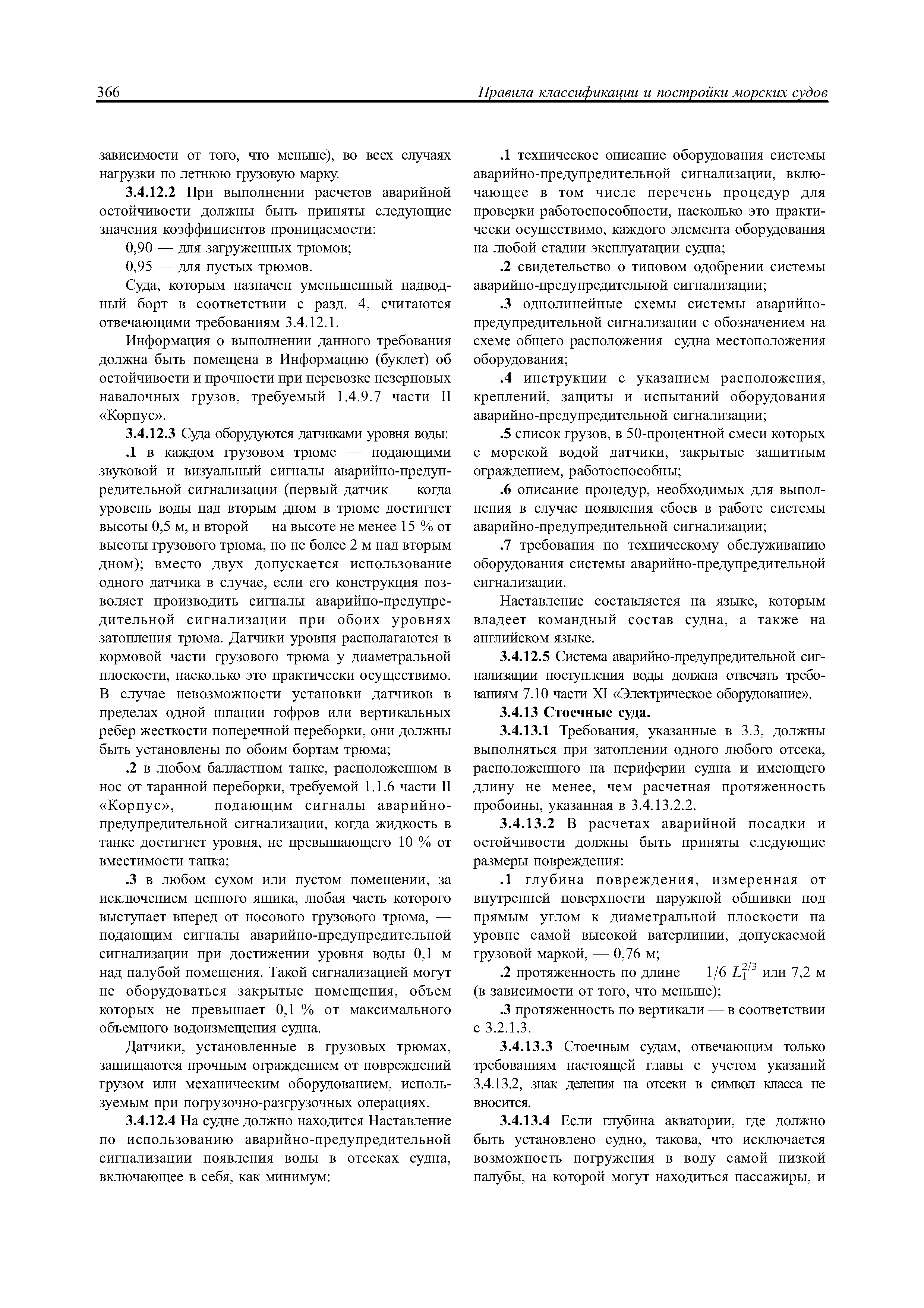 366 Правила классификации и постройки морских судов

зависимости от того, что меньше), во всех случаях нагрузки по летнюю грузовую марку.

3.4.12.2 При выполнении расчетов аварийной остойчивости должны быть приняты следующие значения коэффициентов проницаемости:

0,90 — для загруженных трюмов;

0,95 — для пустых трюмов.

Суда, которым назначен уменьшенный надводный борт в соответствии с разд. 4, считаются отвечающими требованиям 3.4.12.1.

Информация о выполнении данного требования должна быть помещена в Информацию (буклет) об остойчивости и прочности при перевозке незерновых навалочных грузов, требуемый 1.4.9.7 части II «Корпус».

3.4.12.3 Суда оборудуются датчиками уровня воды:

.1 в каждом грузовом трюме — подающими звуковой и визуальный сигналы аварийно-предупредительной сигнализации (первый датчик — когда уровень воды над вторым дном в трюме достигнет высоты 0,5 м, и второй — на высоте не менее 15 % от высоты грузового трюма, но не более 2 м над вторым дном); вместо двух допускается использование одного датчика в случае, если его конструкция позволяет производить сигналы аварийно-предупредительной сигнализации при обоих уровнях затопления трюма. Датчики уровня располагаются в кормовой части грузового трюма у диаметральной плоскости, насколько это практически осуществимо. В случае невозможности установки датчиков в пределах одной шпации гофров или вертикальных ребер жесткости поперечной переборки, они должны быть установлены по обоим бортам трюма;

.2 в любом балластном танке, расположенном в нос от таранной переборки, требуемой 1.1.6 части II «Корпус», — подающим сигналы аварийно-предупредительной сигнализации, когда жидкость в танке достигнет уровня, не превышающего 10 % от вместимости танка;

.3 в любом сухом или пустом помещении, за исключением цепного ящика, любая часть которого выступает вперед от носового грузового трюма, — подающим сигналы аварийно-предупредительной сигнализации при достижении уровня воды 0,1 м над палубой помещения. Такой сигнализацией могут не оборудоваться закрытые помещения, объем которых не превышает 0,1 % от максимального объемного водоизмещения судна.

Датчики, установленные в грузовых трюмах, защищаются прочным ограждением от повреждений грузом или механическим оборудованием, используемым при погрузочно-разгрузочных операциях.

3.4.12.4 На судне должно находится Наставление по использованию аварийно-предупредительной сигнализации появления воды в отсеках судна, включающее в себя, как минимум:

.1 техническое описание оборудования системы аварийно-предупредительной сигнализации, включающее в том числе перечень процедур для проверки работоспособности, насколько это практически осуществимо, каждого элемента оборудования на любой стадии эксплуатации судна;

.2 свидетельство о типовом одобрении системы аварийно-предупредительной сигнализации;

.3 однолинейные схемы системы аварийно-предупредительной сигнализации с обозначением на схеме общего расположения судна местоположения оборудования;

.4 инструкции с указанием расположения, креплений, защиты и испытаний оборудования аварийно-предупредительной сигнализации;

.5 список грузов, в 50-процентной смеси которых с морской водой датчики, закрытые защитным ограждением, работоспособны;

.6 описание процедур, необходимых для выполнения в случае появления сбоев в работе системы аварийно-предупредительной сигнализации;

.7 требования по техническому обслуживанию оборудования системы аварийно-предупредительной сигнализации.

Наставление составляется на языке, которым владеет командный состав судна, а также на английском языке.

3.4.12.5 Система аварийно-предупредительной сигнализации поступления воды должна отвечать требованиям 7.10 части XI «Электрическое оборудование».

3.4.13 Стоечные суда.

3.4.13.1 Требования, указанные в 3.3, должны выполняться при затоплении одного любого отсека, расположенного на периферии судна и имеющего длину не менее, чем расчетная протяженность пробоины, указанная в 3.4.13.2.2.

3.4.13.2 В расчетах аварийной посадки и остойчивости должны быть приняты следующие размеры повреждения:

.1 глубина повреждения, измеренная от внутренней поверхности наружной обшивки под прямым углом к диаметральной плоскости на уровне самой высокой ватерлинии, допускаемой грузовой маркой, — 0,76 м;

.2 протяженность по длине — $1/6\ L_1^{2/3}$ или 7,2 м (в зависимости от того, что меньше);

.3 протяженность по вертикали — в соответствии с 3.2.1.3.

3.4.13.3 Стоечным судам, отвечающим только требованиям настоящей главы с учетом указаний 3.4.13.2, знак деления на отсеки в символ класса не вносится.

3.4.13.4 Если глубина акватории, где должно быть установлено судно, такова, что исключается возможность погружения в воду самой низкой палубы, на которой могут находиться пассажиры, и